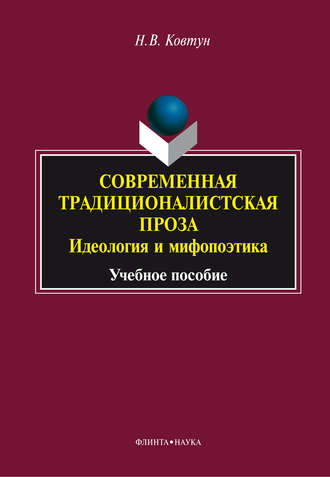 Н.В. Ковтун

СОВРЕМЕННАЯ ТРАДИЦИОНАЛИСТСКАЯ ПРОЗА
Идеология и мифопоэтика

Учебное пособие

ФЛИНТА•НАУКА